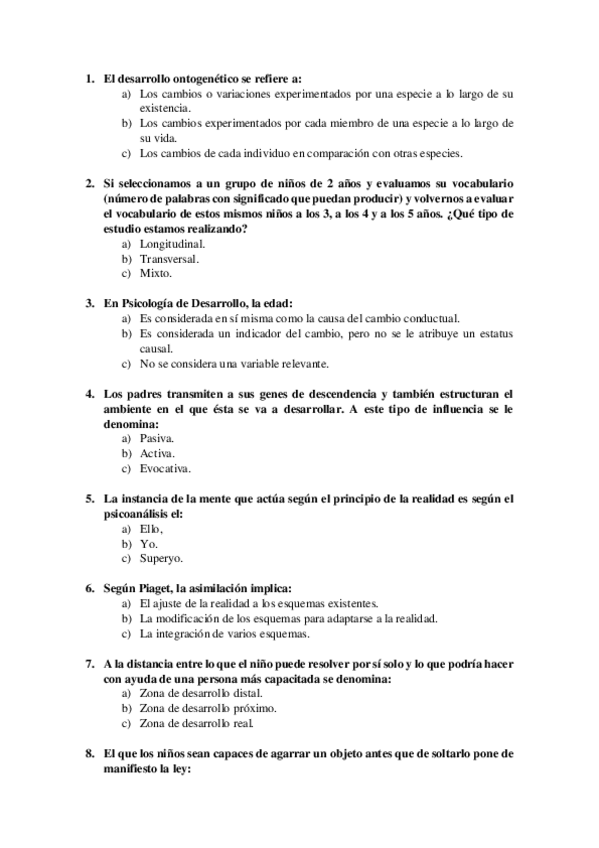 1. El desarrollo ontogenético se refiere a:
a) Los cambios o variaciones experimentados por una especie a lo largo de su existencia.
b) Los cambios experimentados por cada miembro de una especie a lo largo de su vida.
c) Los cambios de cada individuo en comparación con otras especies.

2. Si seleccionamos a un grupo de niños de 2 años y evaluamos su vocabulario (número de palabras con significado que puedan producir) y volvernos a evaluar el vocabulario de estos mismos niños a los 3, a los 4 y a los 5 años. ¿Qué tipo de estudio estamos realizando?
a) Longitudinal.
b) Transversal.
c) Mixto.

3. En Psicología de Desarrollo, la edad:
a) Es considerada en sí misma como la causa del cambio conductual.
b) Es considerada un indicador del cambio, pero no se le atribuye un estatus causal.
c) No se considera una variable relevante.

4. Los padres transmiten a sus genes de descendencia y también estructuran el ambiente en el que ésta se va a desarrollar. A este tipo de influencia se le denomina:
a) Pasiva.
b) Activa.
c) Evocativa.

5. La instancia de la mente que actúa según el principio de la realidad es según el psicoanálisis el:
a) Ello,
b) Yo.
c) Superyo.

6. Según Piaget, la asimilación implica:
a) El ajuste de la realidad a los esquemas existentes.
b) La modificación de los esquemas para adaptarse a la realidad.
c) La integración de varios esquemas.

7. A la distancia entre lo que el niño puede resolver por sí solo y lo que podría hacer con ayuda de una persona más capacitada se denomina:
a) Zona de desarrollo distal.
b) Zona de desarrollo próximo.
c) Zona de desarrollo real.

8. El que los niños sean capaces de agarrar un objeto antes que de soltarlo pone de manifiesto la ley: